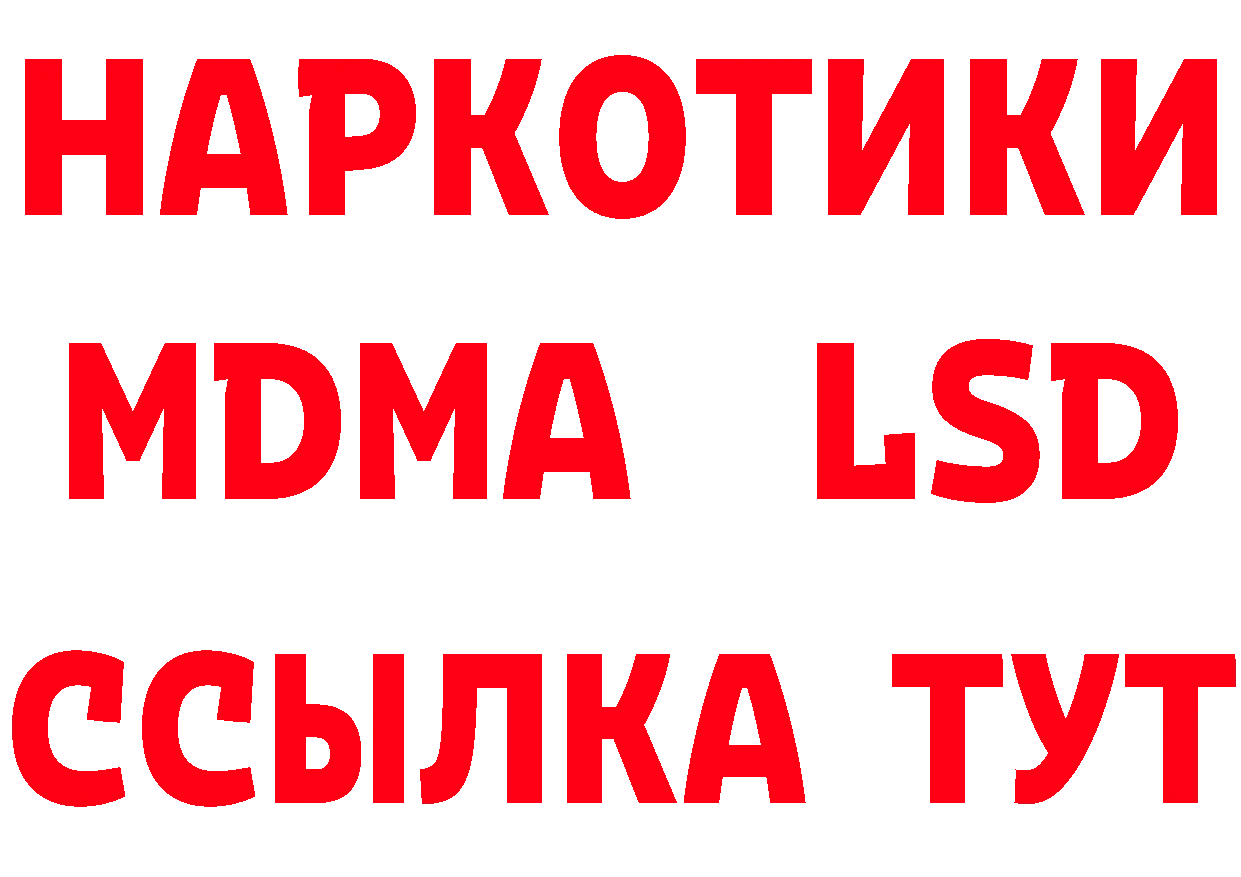 НАРКОТИКИ
MDMA LSD
ССЫЛКА ТУТ